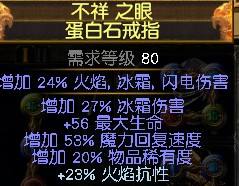 不祥 之眼
蛋白石戒指

需求等级 80

增加 24% 火焰, 冰霜, 闪电伤害

增加 27% 冰霜伤害
+56 最大生命
增加 53% 魔力回复速度
增加 20% 物品稀有度
+23% 火焰抗性